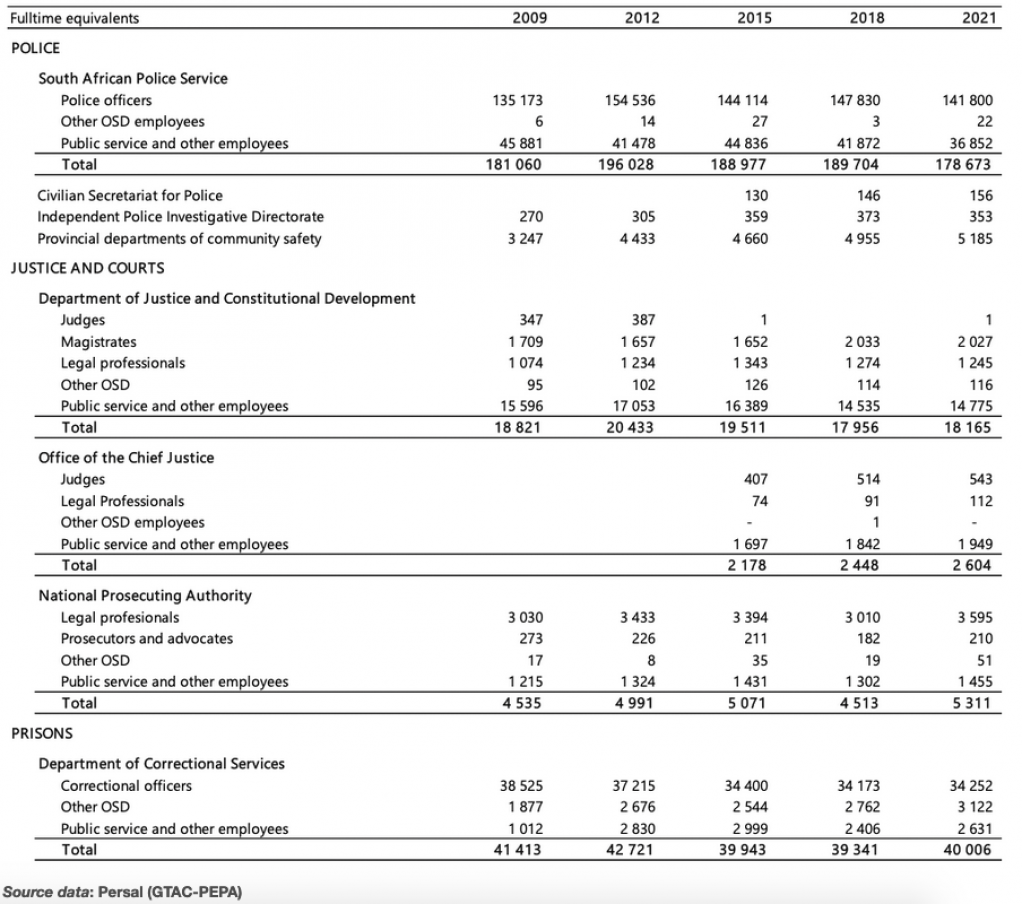 | Fulltime equivalents | 2009 | 2012 | 2015 | 2018 | 2021 |
|---|---|---|---|---|---|
| POLICE | | | | | |
| South African Police Service | | | | | |
| Police officers | 135 173 | 154 536 | 144 114 | 147 830 | 141 800 |
| Other OSD employees | 6 | 14 | 27 | 3 | 22 |
| Public service and other employees | 45 881 | 41 478 | 44 836 | 41 872 | 36 852 |
| Total | 181 060 | 196 028 | 188 977 | 189 704 | 178 673 |
| Civilian Secretariat for Police | | | 130 | 146 | 156 |
| Independent Police Investigative Directorate | 270 | 305 | 359 | 373 | 353 |
| Provincial departments of community safety | 3 247 | 4 433 | 4 660 | 4 955 | 5 185 |
| JUSTICE AND COURTS | | | | | |
| Department of Justice and Constitutional Development | | | | | |
| Judges | 347 | 387 | 1 | | 1 |
| Magistrates | 1 709 | 1 657 | 1 652 | 2 033 | 2 027 |
| Legal professionals | 1 074 | 1 234 | 1 343 | 1 274 | 1 245 |
| Other OSD | 95 | 102 | 126 | 114 | 116 |
| Public service and other employees | 15 596 | 17 053 | 16 389 | 14 535 | 14 775 |
| Total | 18 821 | 20 433 | 19 511 | 17 956 | 18 165 |
| Office of the Chief Justice | | | | | |
| Judges | | | 407 | 514 | 543 |
| Legal Professionals | | | 74 | 91 | 112 |
| Other OSD employees | | | - | 1 | - |
| Public service and other employees | | | 1 697 | 1 842 | 1 949 |
| Total | | | 2 178 | 2 448 | 2 604 |
| National Prosecuting Authority | | | | | |
| Legal profesionals | 3 030 | 3 433 | 3 394 | 3 010 | 3 595 |
| Prosecutors and advocates | 273 | 226 | 211 | 182 | 210 |
| Other OSD | 17 | 8 | 35 | 19 | 51 |
| Public service and other employees | 1 215 | 1 324 | 1 431 | 1 302 | 1 455 |
| Total | 4 535 | 4 991 | 5 071 | 4 513 | 5 311 |
| PRISONS | | | | | |
| Department of Correctional Services | | | | | |
| Correctional officers | 38 525 | 37 215 | 34 400 | 34 173 | 34 252 |
| Other OSD | 1 877 | 2 676 | 2 544 | 2 762 | 3 122 |
| Public service and other employees | 1 012 | 2 830 | 2 999 | 2 406 | 2 631 |
| Total | 41 413 | 42 721 | 39 943 | 39 341 | 40 006 |

Source data: Persal (GTAC-PEPA)